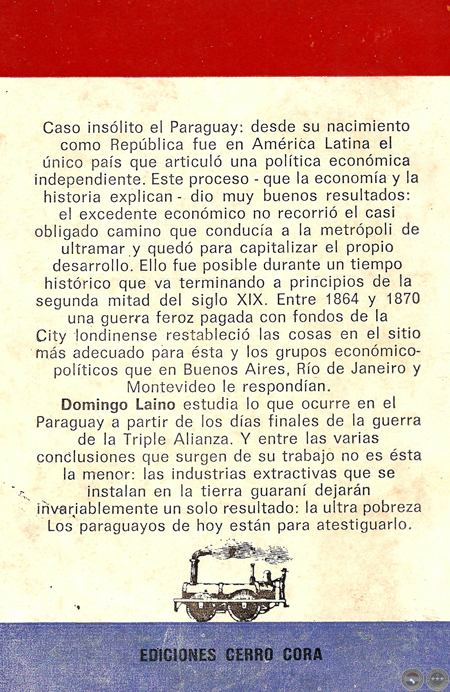 Caso insólito el Paraguay: desde su nacimiento como República fue en América Latina el único país que articuló una política económica independiente. Este proceso - que la economía y la historia explican - dio muy buenos resultados: el excedente económico no recorrió el casi obligado camino que conducía a la metrópoli de ultramar y quedó para capitalizar el propio desarrollo. Ello fue posible durante un tiempo histórico que va terminando a principios de la segunda mitad del siglo XIX. Entre 1864 y 1870 una guerra feroz pagada con fondos de la City londinense restableció las cosas en el sitio más adecuado para ésta y los grupos económico-políticos que en Buenos Aires, Río de Janeiro y Montevideo le respondían.

Domingo Laino estudia lo que ocurre en el Paraguay a partir de los días finales de la guerra de la Triple Alianza. Y entre las varias conclusiones que surgen de su trabajo no es ésta la menor: las industrias extractivas que se instalan en la tierra guaraní dejarán invariablemente un solo resultado: la ultra pobreza Los paraguayos de hoy están para atestiguarlo.

EDICIONES CERRO CORA